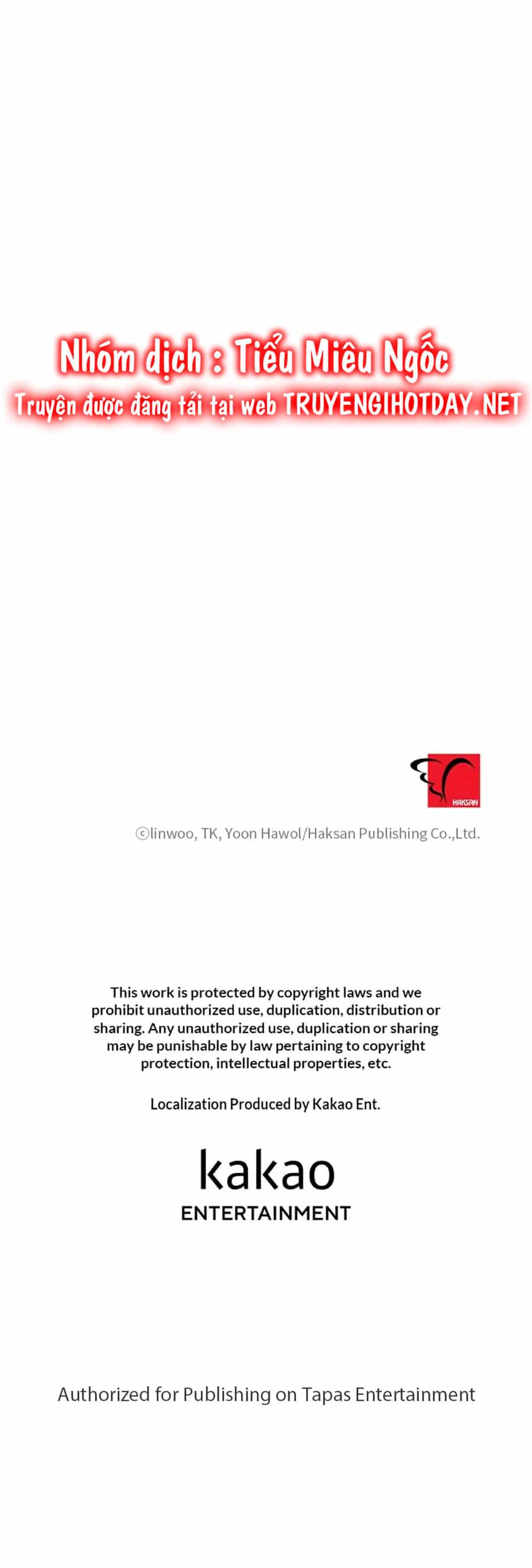 Nhóm dịch : Tiểu Miêu Ngốc
Truyện được đăng tải tại web TRUYENGIHOTDAY.NET

HAKSAN

©linwoo, TK, Yoon Hawol/Haksan Publishing Co.,Ltd.

This work is protected by copyright laws and we prohibit unauthorized use, duplication, distribution or sharing. Any unauthorized use, duplication or sharing may be punishable by law pertaining to copyright protection, intellectual properties, etc.

Localization Produced by Kakao Ent.

kakao
ENTERTAINMENT

Authorized for Publishing on Tapas Entertainment